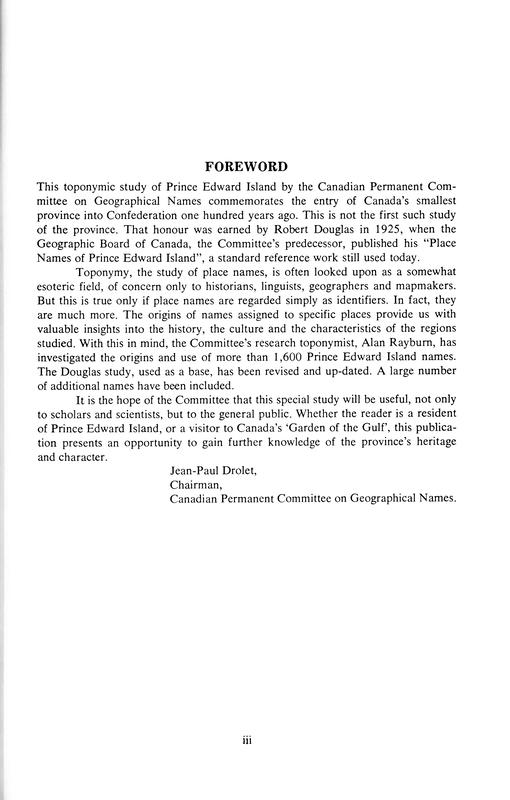 FOREWORD

This toponymic study of Prince Edward Island by the Canadian Permanent Committee on Geographical Names commemorates the entry of Canada's smallest province into Confederation one hundred years ago. This is not the first such study of the province. That honour was earned by Robert Douglas in 1925, when the Geographic Board of Canada, the Committee's predecessor, published his "Place Names of Prince Edward Island", a standard reference work still used today.

Toponymy, the study of place names, is often looked upon as a somewhat esoteric field, of concern only to historians, linguists, geographers and mapmakers. But this is true only if place names are regarded simply as identifiers. In fact, they are much more. The origins of names assigned to specific places provide us with valuable insights into the history, the culture and the characteristics of the regions studied. With this in mind, the Committee's research toponymist, Alan Rayburn, has investigated the origins and use of more than 1,600 Prince Edward Island names. The Douglas study, used as a base, has been revised and up-dated. A large number of additional names have been included.

It is the hope of the Committee that this special study will be useful, not only to scholars and scientists, but to the general public. Whether the reader is a resident of Prince Edward Island, or a visitor to Canada's 'Garden of the Gulf', this publication presents an opportunity to gain further knowledge of the province's heritage and character.

Jean-Paul Drolet,
Chairman,
Canadian Permanent Committee on Geographical Names.

iii